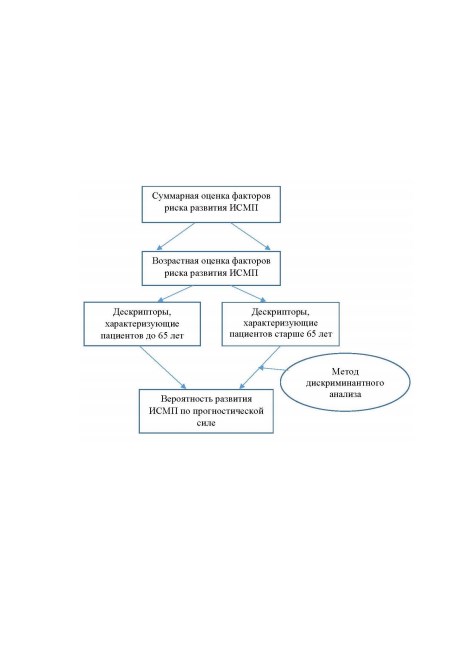 Суммарная оценка факторов риска развития ИСМП

Возрастная оценка факторов риска развития ИСМП

Дескрипторы, характеризующие пациентов до 65 лет

Дескрипторы, характеризующие пациентов старше 65 лет

Метод дискриминантного анализа

Вероятность развития ИСМП по прогностической силе